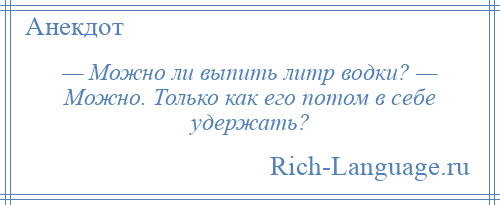 Анекдот

— Можно ли выпить литр водки? — Можно. Только как его потом в себе удержать?

Rich-Language.ru